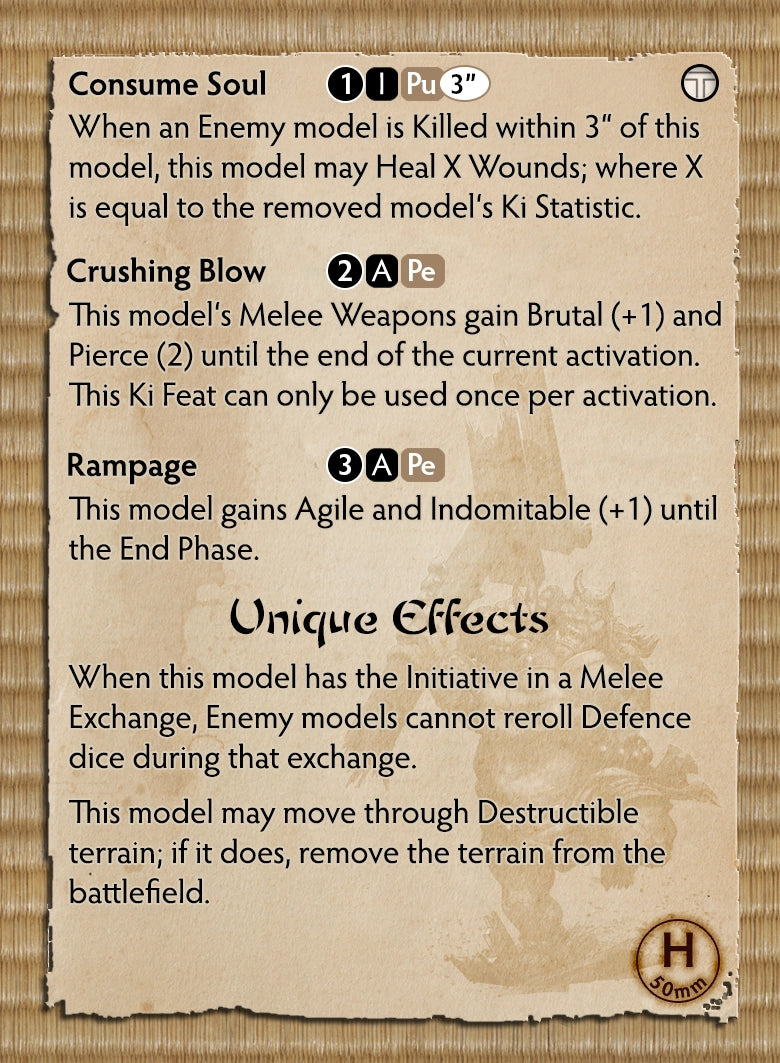 Consume Soul 1 I Pu 3"

When an Enemy model is Killed within 3" of this model, this model may Heal X Wounds; where X is equal to the removed model's Ki Statistic.

Crushing Blow 2 A Pe

This model's Melee Weapons gain Brutal (+1) and Pierce (2) until the end of the current activation. This Ki Feat can only be used once per activation.

Rampage 3 A Pe

This model gains Agile and Indomitable (+1) until the End Phase.

Unique Effects

When this model has the Initiative in a Melee Exchange, Enemy models cannot reroll Defence dice during that exchange.

This model may move through Destructible terrain; if it does, remove the terrain from the battlefield.

H
50mm